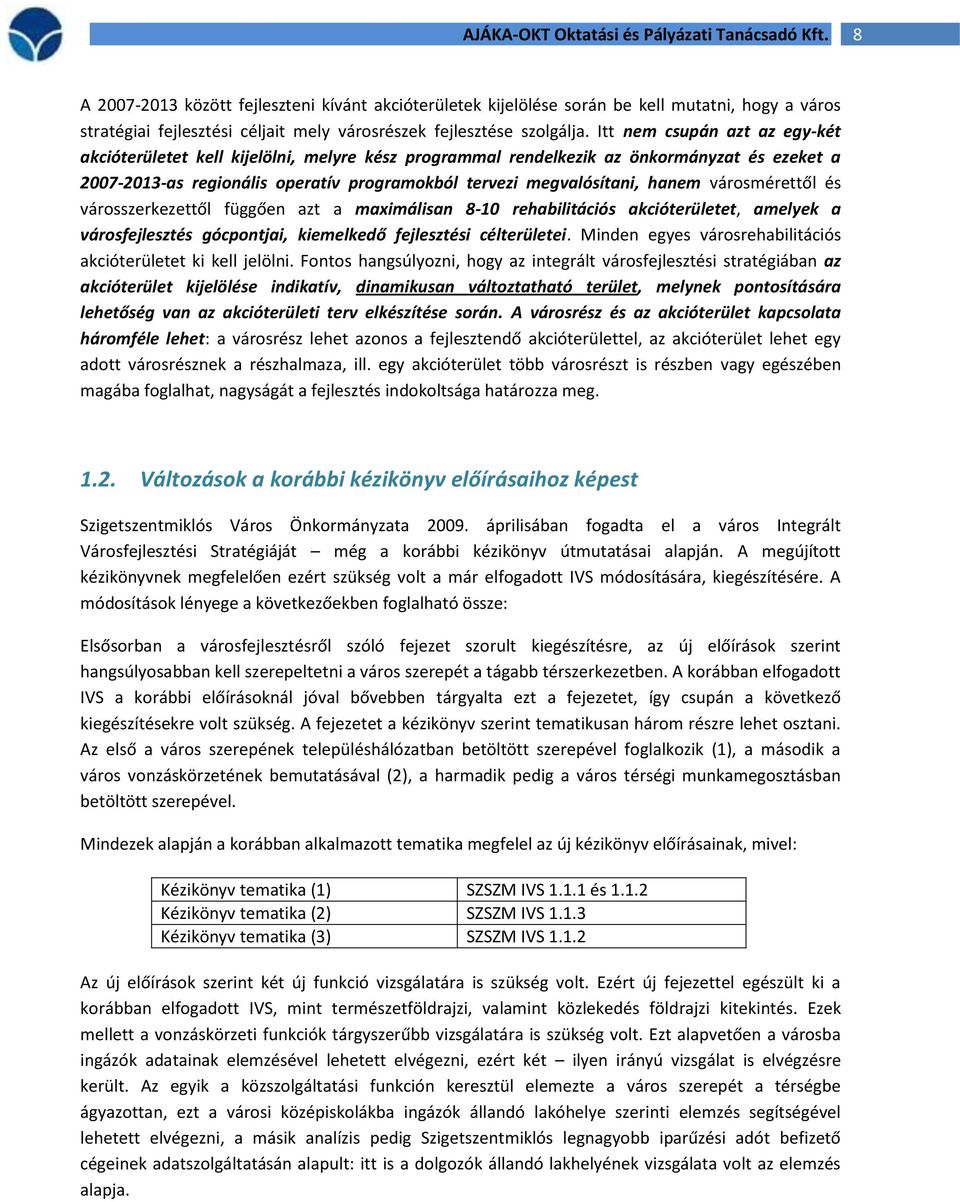 AJÁKA-OKT Oktatási és Pályázati Tanácsadó Kft. 8

A 2007-2013 között fejleszteni kívánt akcióterületek kijelölése során be kell mutatni, hogy a város stratégiai fejlesztési céljait mely városrészek fejlesztése szolgálja. Itt nem csupán azt az egy-két akcióterületet kell kijelölni, melyre kész programmal rendelkezik az önkormányzat és ezeket a 2007-2013-as regionális operatív programokból tervezi megvalósítani, hanem városmérettől és városszerkezettől függően azt a maximálisan 8-10 rehabilitációs akcióterületet, amelyek a városfejlesztés gócpontjai, kiemelkedő fejlesztési célterületei. Minden egyes városrehabilitációs akcióterületet ki kell jelölni. Fontos hangsúlyozni, hogy az integrált városfejlesztési stratégiában az akcióterület kijelölése indikatív, dinamikusan változtatható terület, melynek pontosítására lehetőség van az akcióterületi terv elkészítése során. A városrész és az akcióterület kapcsolata háromféle lehet: a városrész lehet azonos a fejlesztendő akcióterülettel, az akcióterület lehet egy adott városrésznek a részhalmaza, ill. egy akcióterület több városrészt is részben vagy egészében magába foglalhat, nagyságát a fejlesztés indokoltsága határozza meg.

1.2. Változások a korábbi kézikönyv előírásaihoz képest

Szigetszentmiklós Város Önkormányzata 2009. áprilisában fogadta el a város Integrált Városfejlesztési Stratégiáját – még a korábbi kézikönyv útmutatásai alapján. A megújított kézikönyvnek megfelelően ezért szükség volt a már elfogadott IVS módosítására, kiegészítésére. A módosítások lényege a következőekben foglalható össze:

Elsősorban a városfejlesztésről szóló fejezet szorult kiegészítésre, az új előírások szerint hangsúlyosabban kell szerepeltetni a város szerepét a tágabb térszerkezetben. A korábban elfogadott IVS a korábbi előírásoknál jóval bővebben tárgyalta ezt a fejezetet, így csupán a következő kiegészítésekre volt szükség. A fejezetet a kézikönyv szerint tematikusan három részre lehet osztani. Az első a város szerepének településhálózatban betöltött szerepével foglalkozik (1), a második a város vonzáskörzetének bemutatásával (2), a harmadik pedig a város térségi munkamegosztásban betöltött szerepével.

Mindezek alapján a korábban alkalmazott tematika megfelel az új kézikönyv előírásainak, mivel:

| Kézikönyv tematika (1) | SZSZM IVS 1.1.1 és 1.1.2 |
|---|---|
| Kézikönyv tematika (2) | SZSZM IVS 1.1.3 |
| Kézikönyv tematika (3) | SZSZM IVS 1.1.2 |

Az új előírások szerint két új funkció vizsgálatára is szükség volt. Ezért új fejezettel egészült ki a korábban elfogadott IVS, mint természetföldrajzi, valamint közlekedés földrajzi kitekintés. Ezek mellett a vonzáskörzeti funkciók tárgyszerűbb vizsgálatára is szükség volt. Ezt alapvetően a városba ingázók adatainak elemzésével lehetett elvégezni, ezért két – ilyen irányú vizsgálat is elvégzésre került. Az egyik a közszolgáltatási funkción keresztül elemezte a város szerepét a térségbe ágyazottan, ezt a városi középiskolákba ingázók állandó lakóhelye szerinti elemzés segítségével lehetett elvégezni, a másik analízis pedig Szigetszentmiklós legnagyobb iparűzési adót befizető cégeinek adatszolgáltatásán alapult: itt is a dolgozók állandó lakhelyének vizsgálata volt az elemzés alapja.